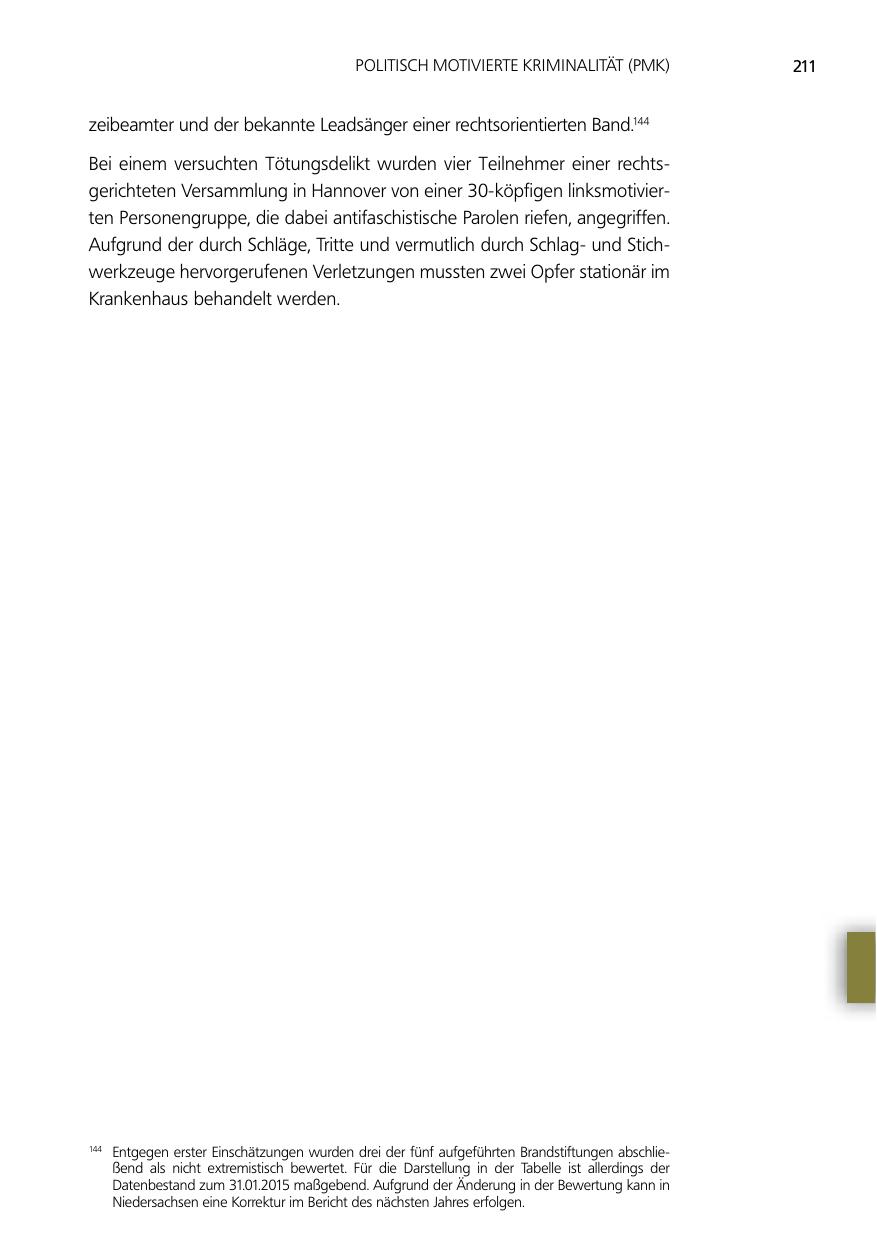 POLITISCH MOTIVIERTE KRIMINALITÄT (PMK) 211

zeibeamter und der bekannte Leadsänger einer rechtsorientierten Band.$^{144}$

Bei einem versuchten Tötungsdelikt wurden vier Teilnehmer einer rechtsgerichteten Versammlung in Hannover von einer 30-köpfigen linksmotivierten Personengruppe, die dabei antifaschistische Parolen riefen, angegriffen. Aufgrund der durch Schläge, Tritte und vermutlich durch Schlag- und Stichwerkzeuge hervorgerufenen Verletzungen mussten zwei Opfer stationär im Krankenhaus behandelt werden.

$^{144}$ Entgegen erster Einschätzungen wurden drei der fünf aufgeführten Brandstiftungen abschließend als nicht extremistisch bewertet. Für die Darstellung in der Tabelle ist allerdings der Datenbestand zum 31.01.2015 maßgebend. Aufgrund der Änderung in der Bewertung kann in Niedersachsen eine Korrektur im Bericht des nächsten Jahres erfolgen.